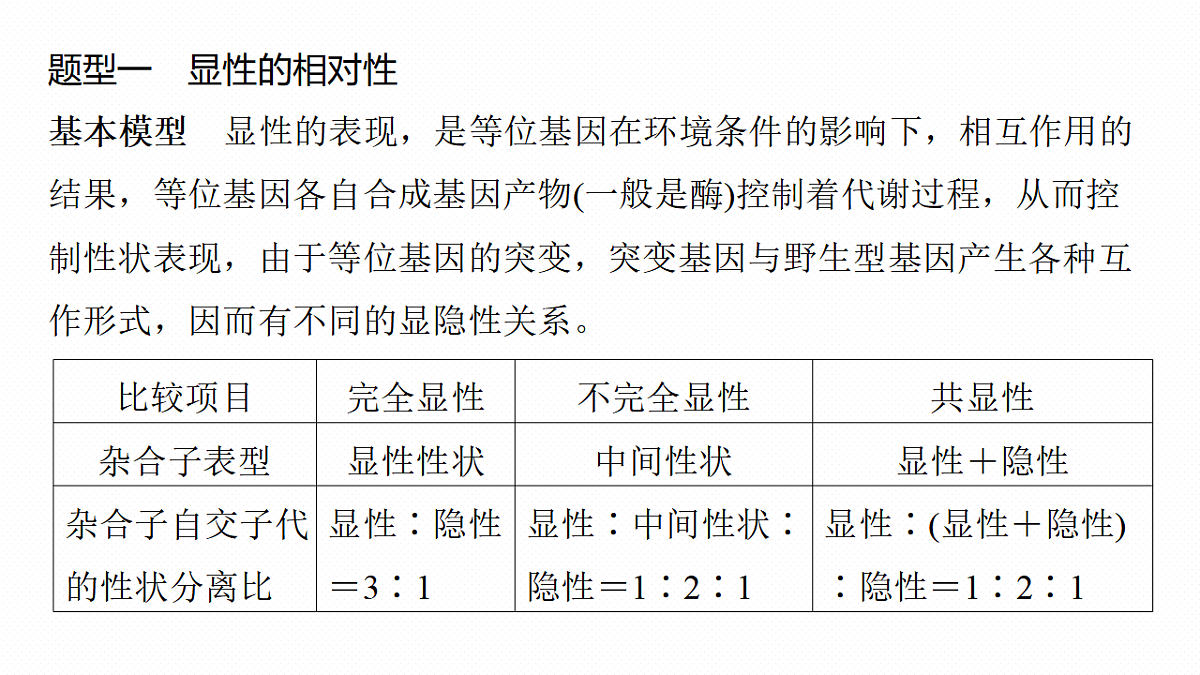 题型一　显性的相对性

基本模型　显性的表现，是等位基因在环境条件的影响下，相互作用的结果，等位基因各自合成基因产物(一般是酶)控制着代谢过程，从而控制性状表现，由于等位基因的突变，突变基因与野生型基因产生各种互作形式，因而有不同的显隐性关系。

| 比较项目 | 完全显性 | 不完全显性 | 共显性 |
|---|---|---|---|
| 杂合子表型 | 显性性状 | 中间性状 | 显性＋隐性 |
| 杂合子自交子代的性状分离比 | 显性∶隐性＝3∶1 | 显性∶中间性状∶隐性＝1∶2∶1 | 显性∶(显性＋隐性)∶隐性＝1∶2∶1 |